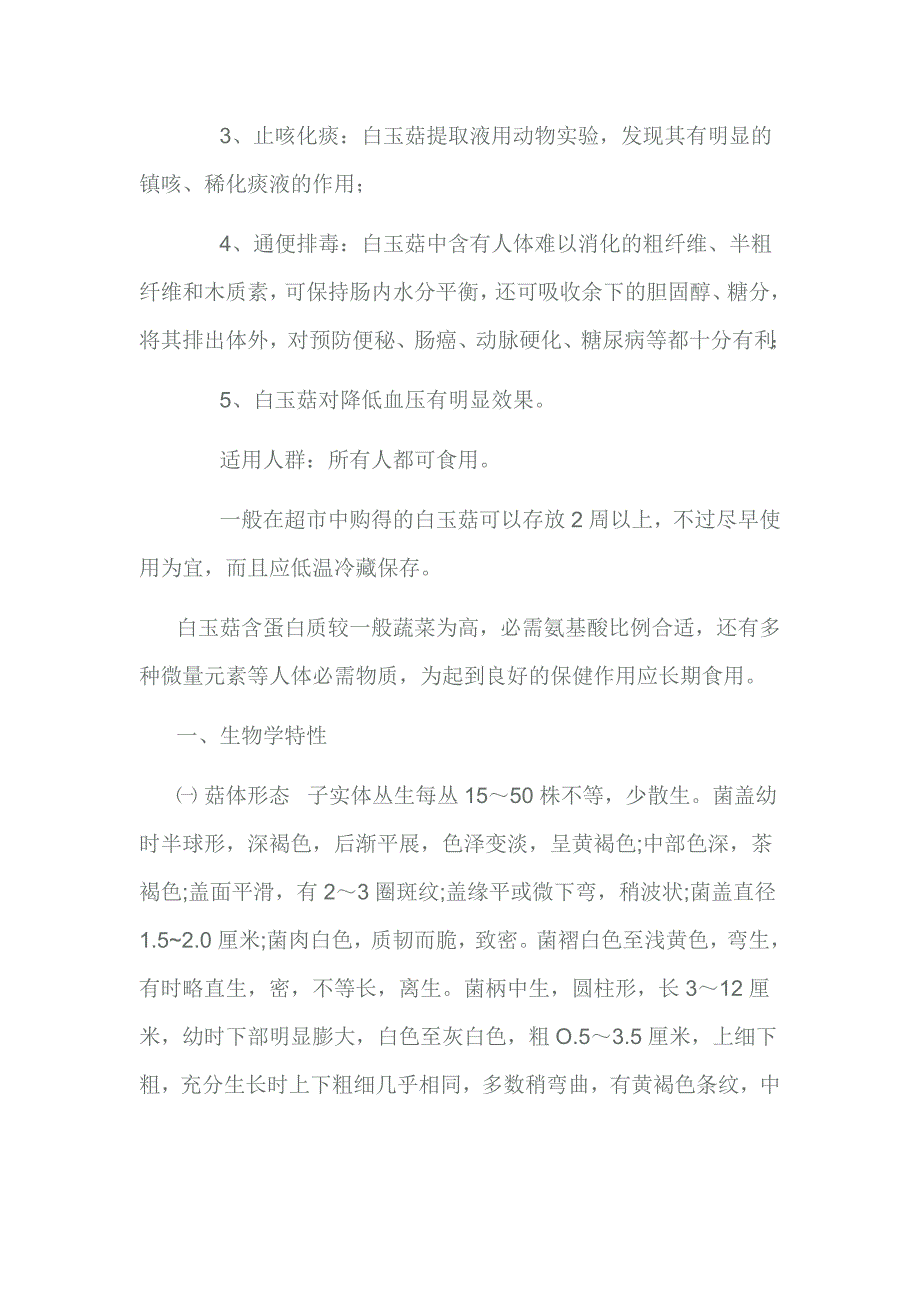 3、止咳化痰：白玉菇提取液用动物实验，发现其有明显的镇咳、稀化痰液的作用；

4、通便排毒：白玉菇中含有人体难以消化的粗纤维、半粗纤维和木质素，可保持肠内水分平衡，还可吸收余下的胆固醇、糖分，将其排出体外，对预防便秘、肠癌、动脉硬化、糖尿病等都十分有利；

5、白玉菇对降低血压有明显效果。

适用人群：所有人都可食用。

一般在超市中购得的白玉菇可以存放 2 周以上，不过尽早使用为宜，而且应低温冷藏保存。

白玉菇含蛋白质较一般蔬菜为高，必需氨基酸比例合适，还有多种微量元素等人体必需物质，为起到良好的保健作用应长期食用。

一、生物学特性

㈠ 菇体形态　子实体丛生每丛 15～50 株不等，少散生。菌盖幼时半球形，深褐色，后渐平展，色泽变淡，呈黄褐色;中部色深，茶褐色;盖面平滑，有 2～3 圈斑纹;盖缘平或微下弯，稍波状;菌盖直径 1.5~2.0 厘米;菌肉白色，质韧而脆，致密。菌褶白色至浅黄色，弯生，有时略直生，密，不等长，离生。菌柄中生，圆柱形，长 3～12 厘米，幼时下部明显膨大，白色至灰白色，粗 O.5～3.5 厘米，上细下粗，充分生长时上下粗细几乎相同，多数稍弯曲，有黄褐色条纹，中